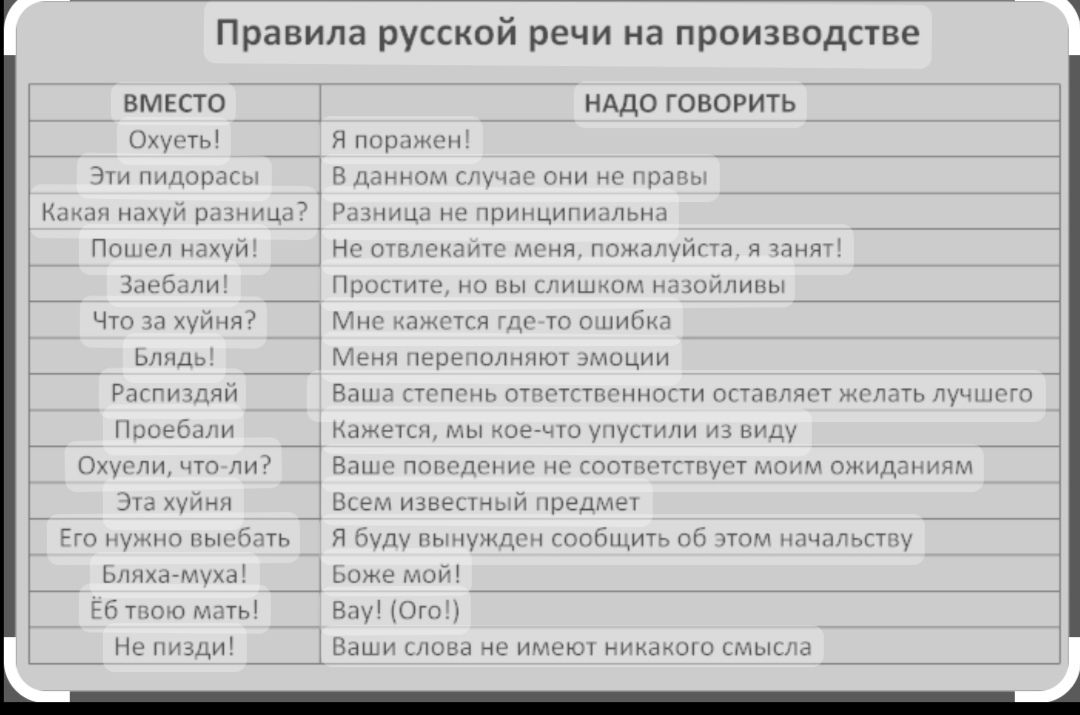 Правила русской речи на производстве

| ВМЕСТО | НАДО ГОВОРИТЬ |
|---|---|
| Охуеть! | Я поражен! |
| Эти пидорасы | В данном случае они не правы |
| Какая нахуй разница? | Разница не принципиальна |
| Пошел нахуй! | Не отвлекайте меня, пожалуйста, я занят! |
| Заебали! | Простите, но вы слишком назойливы |
| Что за хуйня? | Мне кажется где-то ошибка |
| Блядь! | Меня переполняют эмоции |
| Распиздяй | Ваша степень ответственности оставляет желать лучшего |
| Проебали | Кажется, мы кое-что упустили из виду |
| Охуели, что-ли? | Ваше поведение не соответствует моим ожиданиям |
| Эта хуйня | Всем известный предмет |
| Его нужно выебать | Я буду вынужден сообщить об этом начальству |
| Бляха-муха! | Боже мой! |
| Ёб твою мать! | Вау! (Ого!) |
| Не пизди! | Ваши слова не имеют никакого смысла |